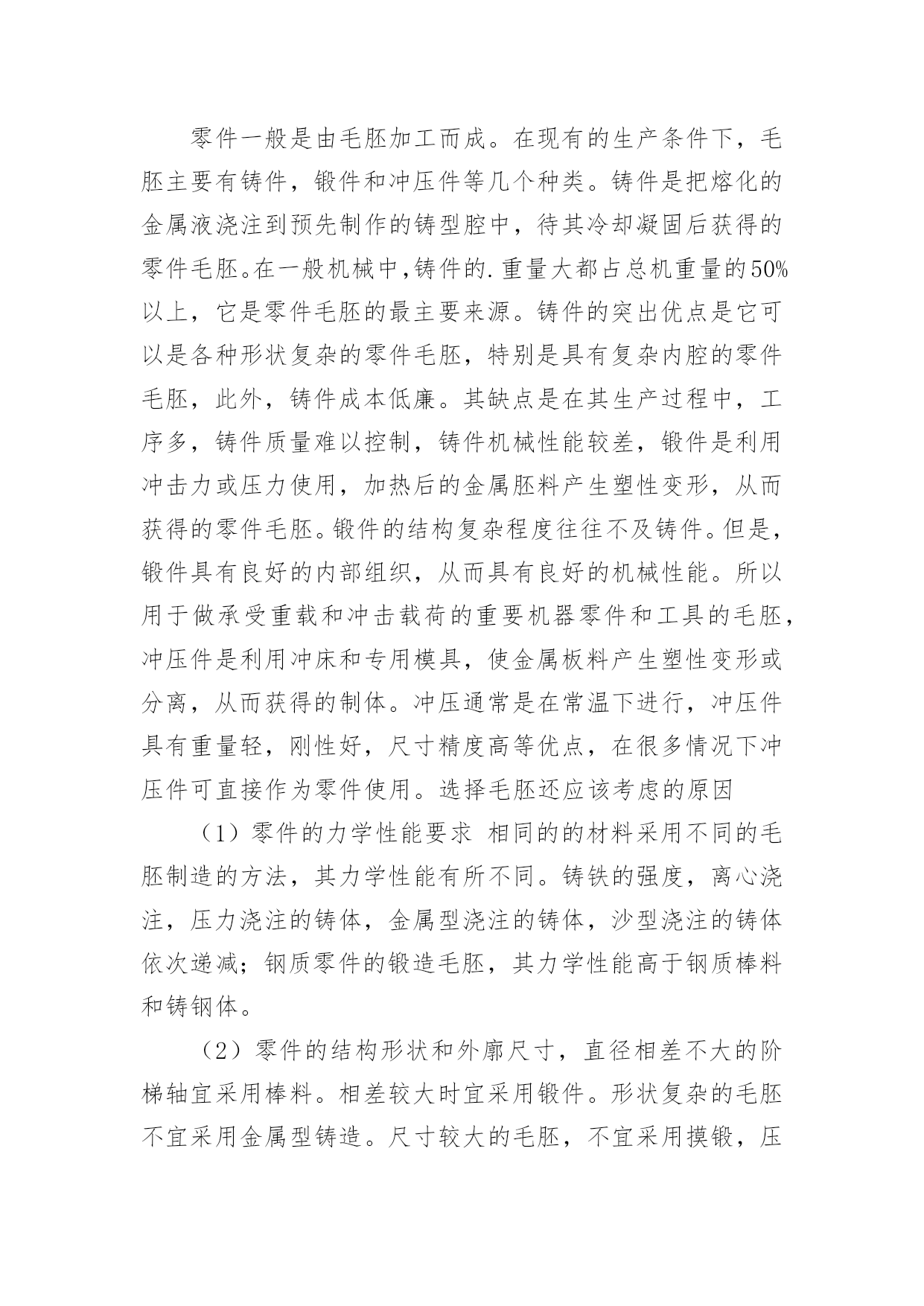 零件一般是由毛胚加工而成。在现有的生产条件下，毛胚主要有铸件，锻件和冲压件等几个种类。铸件是把熔化的金属液浇注到预先制作的铸型腔中，待其冷却凝固后获得的零件毛胚。在一般机械中，铸件的.重量大都占总机重量的50%以上，它是零件毛胚的最主要来源。铸件的突出优点是它可以是各种形状复杂的零件毛胚，特别是具有复杂内腔的零件毛胚，此外，铸件成本低廉。其缺点是在其生产过程中，工序多，铸件质量难以控制，铸件机械性能较差，锻件是利用冲击力或压力使用，加热后的金属胚料产生塑性变形，从而获得的零件毛胚。锻件的结构复杂程度往往不及铸件。但是，锻件具有良好的内部组织，从而具有良好的机械性能。所以用于做承受重载和冲击载荷的重要机器零件和工具的毛胚，冲压件是利用冲床和专用模具，使金属板料产生塑性变形或分离，从而获得的制体。冲压通常是在常温下进行，冲压件具有重量轻，刚性好，尺寸精度高等优点，在很多情况下冲压件可直接作为零件使用。选择毛胚还应该考虑的原因

（1）零件的力学性能要求 相同的的材料采用不同的毛胚制造的方法，其力学性能有所不同。铸铁的强度，离心浇注，压力浇注的铸体，金属型浇注的铸体，沙型浇注的铸体依次递减；钢质零件的锻造毛胚，其力学性能高于钢质棒料和铸钢体。

（2）零件的结构形状和外廓尺寸，直径相差不大的阶梯轴宜采用棒料。相差较大时宜采用锻件。形状复杂的毛胚不宜采用金属型铸造。尺寸较大的毛胚，不宜采用摸锻，压